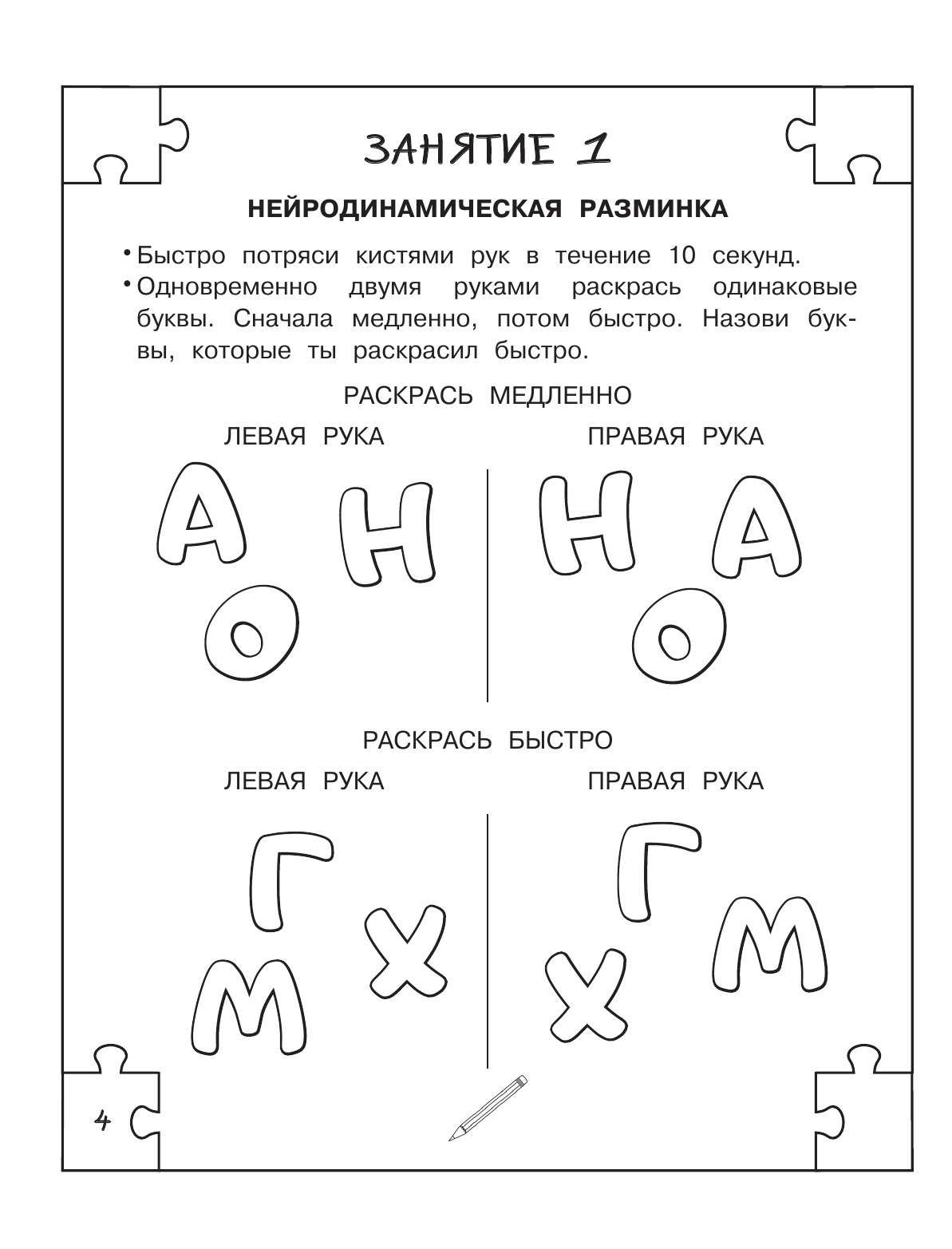 ЗАНЯТИЕ 1

НЕЙРОДИНАМИЧЕСКАЯ РАЗМИНКА

• Быстро потряси кистями рук в течение 10 секунд.
• Одновременно двумя руками раскрась одинаковые буквы. Сначала медленно, потом быстро. Назови буквы, которые ты раскрасил быстро.

РАСКРАСЬ МЕДЛЕННО

ЛЕВАЯ РУКА

А Н О

ПРАВАЯ РУКА

Н А О

РАСКРАСЬ БЫСТРО

ЛЕВАЯ РУКА

Г Х М

ПРАВАЯ РУКА

Г М Х

4